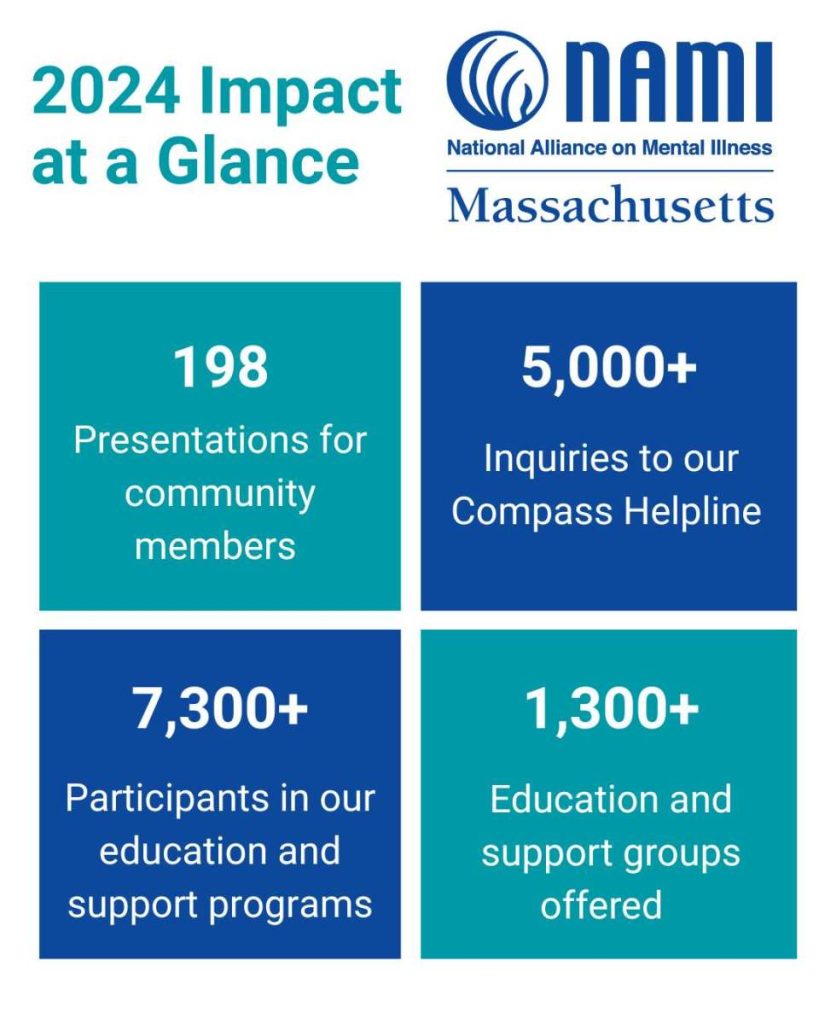 2024 Impact at a Glance

NAMI
National Alliance on Mental Illness
Massachusetts

198
Presentations for community members

5,000+
Inquiries to our Compass Helpline

7,300+
Participants in our education and support programs

1,300+
Education and support groups offered